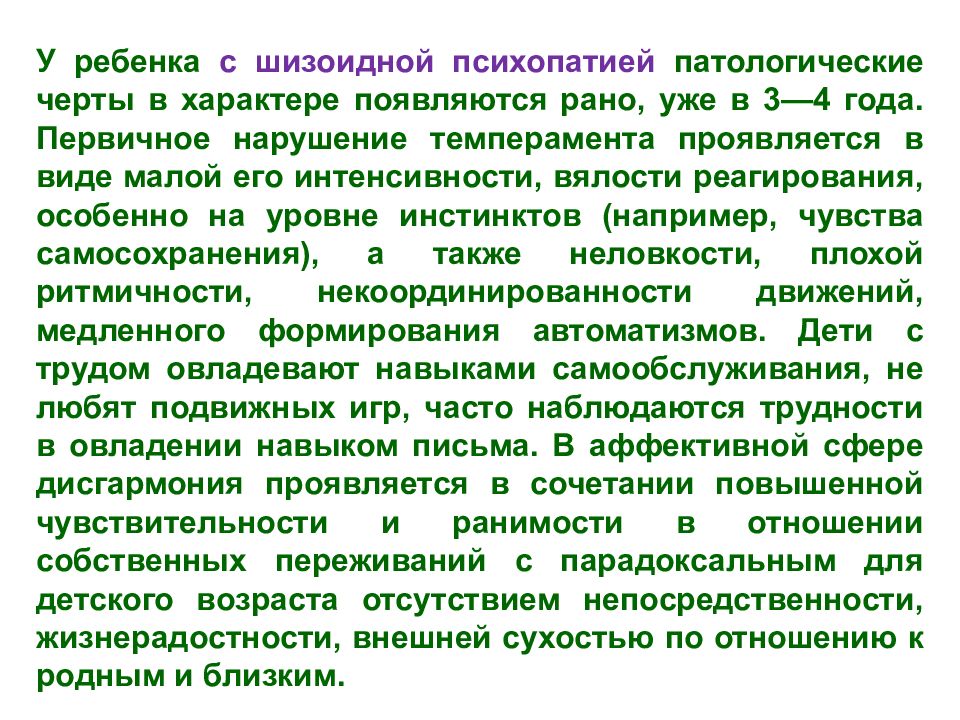 У ребенка с шизоидной психопатией патологические черты в характере появляются рано, уже в 3—4 года. Первичное нарушение темперамента проявляется в виде малой его интенсивности, вялости реагирования, особенно на уровне инстинктов (например, чувства самосохранения), а также неловкости, плохой ритмичности, некоординированности движений, медленного формирования автоматизмов. Дети с трудом овладевают навыками самообслуживания, не любят подвижных игр, часто наблюдаются трудности в овладении навыком письма. В аффективной сфере дисгармония проявляется в сочетании повышенной чувствительности и ранимости в отношении собственных переживаний с парадоксальным для детского возраста отсутствием непосредственности, жизнерадостности, внешней сухостью по отношению к родным и близким.